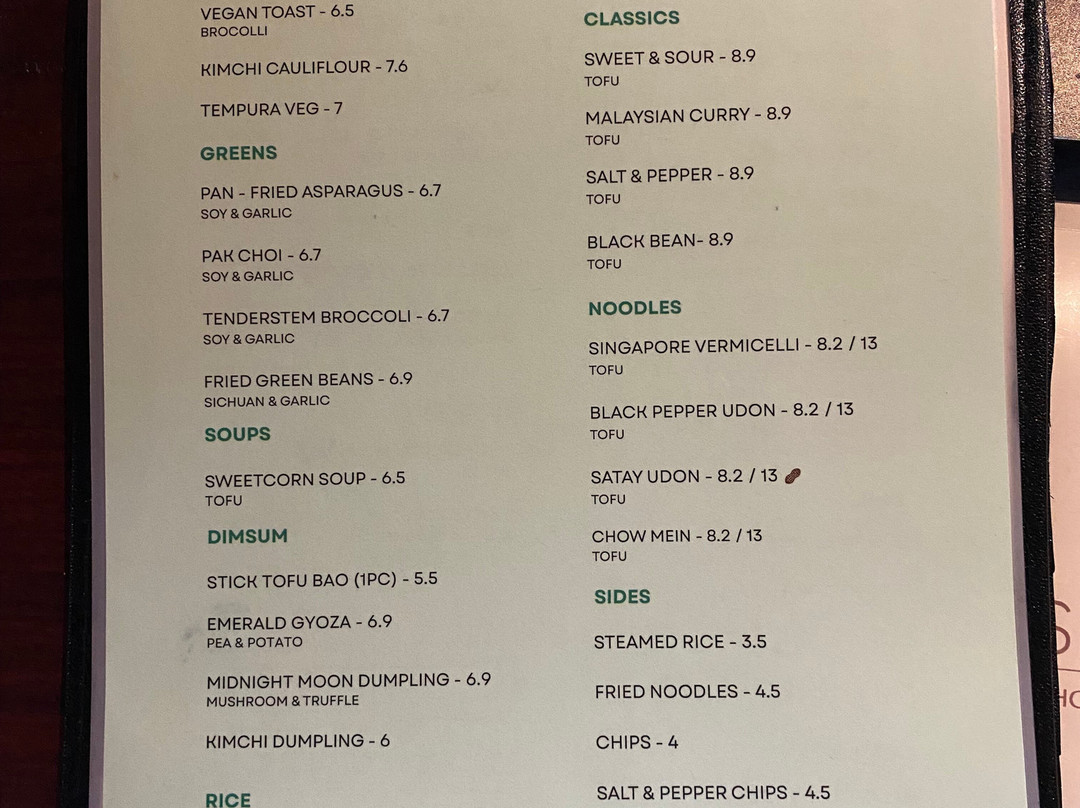 VEGAN TOAST - 6.5
BROCOLLI

KIMCHI CAULIFLOUR - 7.6

TEMPURA VEG - 7

GREENS

PAN - FRIED ASPARAGUS - 6.7
SOY & GARLIC

PAK CHOI - 6.7
SOY & GARLIC

TENDERSTEM BROCCOLI - 6.7
SOY & GARLIC

FRIED GREEN BEANS - 6.9
SICHUAN & GARLIC

SOUPS

SWEETCORN SOUP - 6.5
TOFU

DIMSUM

STICK TOFU BAO (1PC) - 5.5

EMERALD GYOZA - 6.9
PEA & POTATO

MIDNIGHT MOON DUMPLING - 6.9
MUSHROOM & TRUFFLE

KIMCHI DUMPLING - 6

RICE

CLASSICS

SWEET & SOUR - 8.9
TOFU

MALAYSIAN CURRY - 8.9
TOFU

SALT & PEPPER - 8.9
TOFU

BLACK BEAN- 8.9
TOFU

NOODLES

SINGAPORE VERMICELLI - 8.2 / 13
TOFU

BLACK PEPPER UDON - 8.2 / 13
TOFU

SATAY UDON - 8.2 / 13
TOFU

CHOW MEIN - 8.2 / 13
TOFU

SIDES

STEAMED RICE - 3.5

FRIED NOODLES - 4.5

CHIPS - 4

SALT & PEPPER CHIPS - 4.5